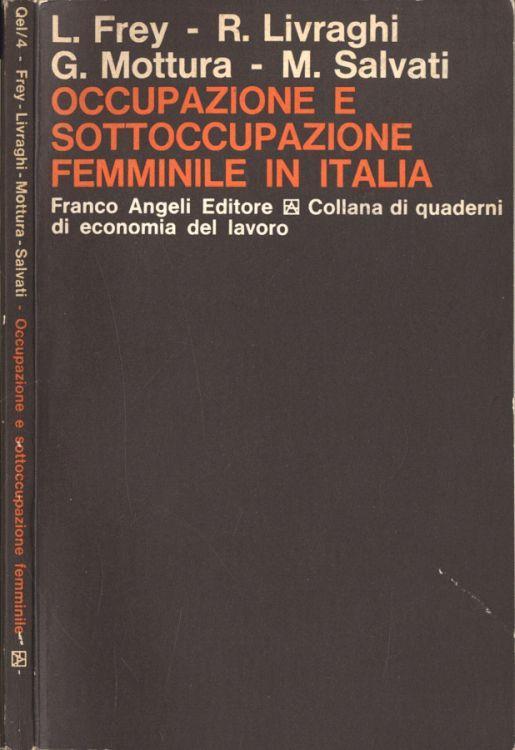 L. Frey - R. Livraghi
G. Mottura - M. Salvati

OCCUPAZIONE E SOTTOCCUPAZIONE FEMMINILE IN ITALIA

Franco Angeli Editore Collana di quaderni di economia del lavoro

Qel/4 - Frey - Livraghi - Mottura - Salvati - Occupazione e sottoccupazione femminile